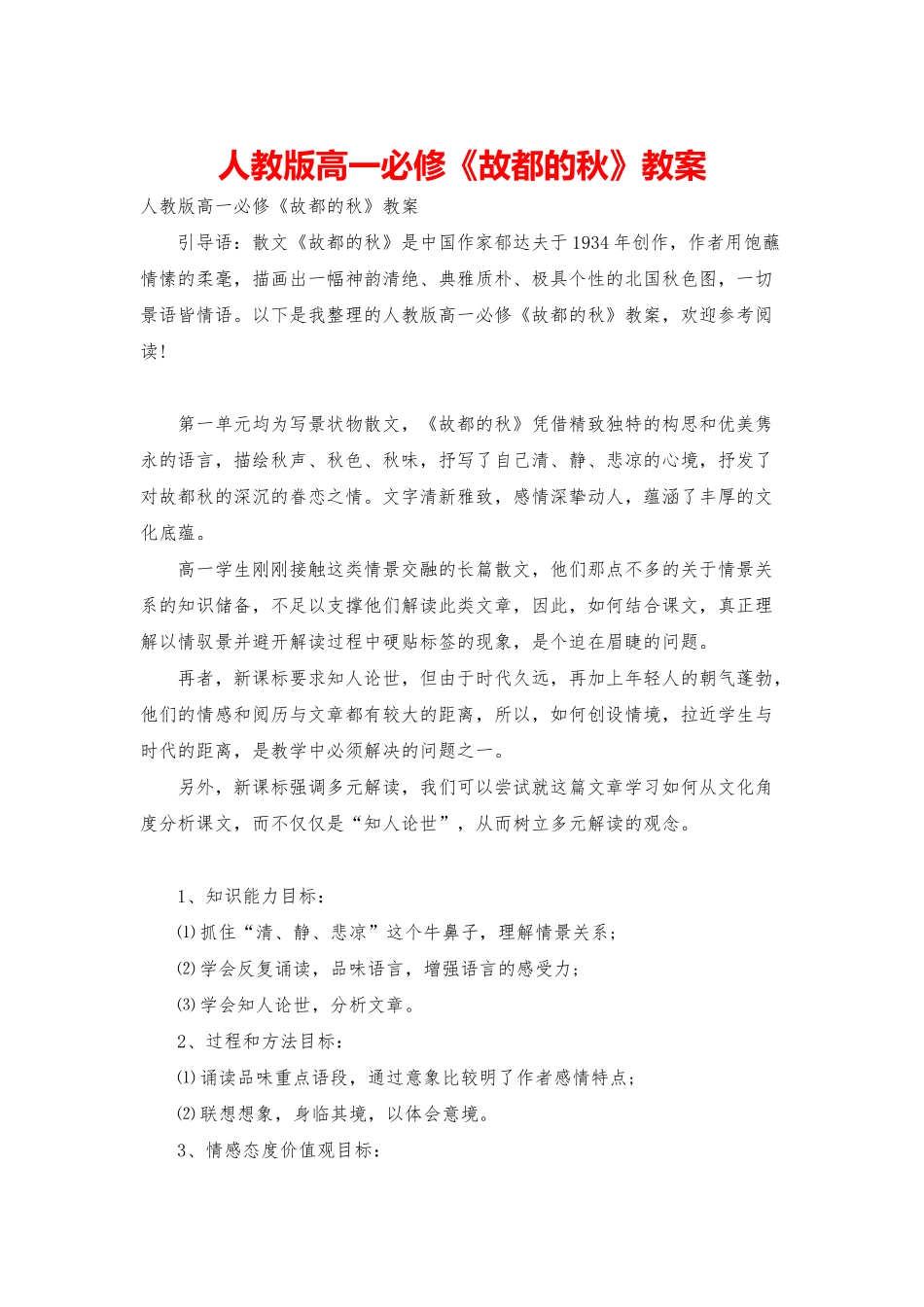 人教版高一必修《故都的秋》教案

人教版高一必修《故都的秋》教案

引导语：散文《故都的秋》是中国作家郁达夫于1934年创作，作者用饱蘸情愫的柔毫，描画出一幅神韵清绝、典雅质朴、极具个性的北国秋色图，一切景语皆情语。以下是我整理的人教版高一必修《故都的秋》教案，欢迎参考阅读！

第一单元均为写景状物散文，《故都的秋》凭借精致独特的构思和优美隽永的语言，描绘秋声、秋色、秋味，抒写了自己清、静、悲凉的心境，抒发了对故都秋的深沉的眷恋之情。文字清新雅致，感情深挚动人，蕴涵了丰厚的文化底蕴。

高一学生刚刚接触这类情景交融的长篇散文，他们那点不多的关于情景关系的知识储备，不足以支撑他们解读此类文章，因此，如何结合课文，真正理解以情驭景并避开解读过程中硬贴标签的现象，是个迫在眉睫的问题。

再者，新课标要求知人论世，但由于时代久远，再加上年轻人的朝气蓬勃，他们的情感和阅历与文章都有较大的距离，所以，如何创设情境，拉近学生与时代的距离，是教学中必须解决的问题之一。

另外，新课标强调多元解读，我们可以尝试就这篇文章学习如何从文化角度分析课文，而不仅仅是“知人论世”，从而树立多元解读的观念。

1、知识能力目标：

⑴抓住“清、静、悲凉”这个牛鼻子，理解情景关系；

⑵学会反复诵读，品味语言，增强语言的感受力；

⑶学会知人论世，分析文章。

2、过程和方法目标：

⑴诵读品味重点语段，通过意象比较明了作者感情特点；

⑵联想想象，身临其境，以体会意境。

3、情感态度价值观目标：